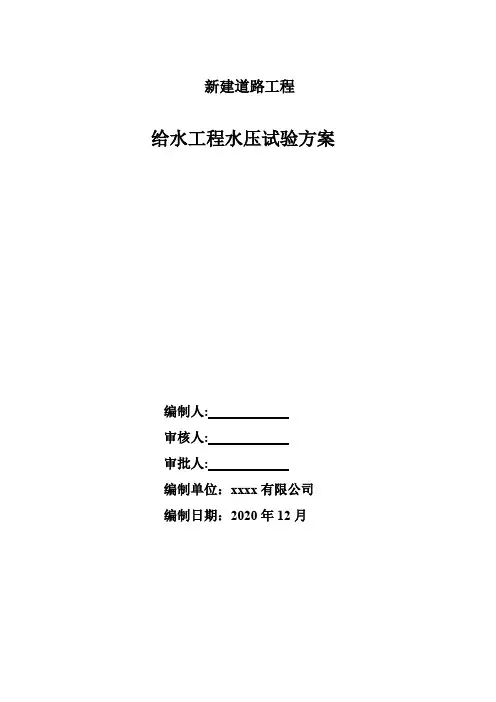 新建道路工程

给水工程水压试验方案

编制人:____

审核人:____

审批人:____

编制单位：xxxx有限公司

编制日期：2020年12月